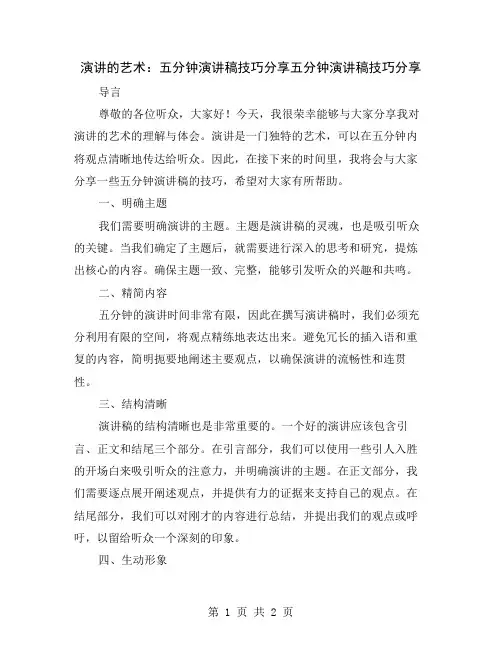 演讲的艺术：五分钟演讲稿技巧分享五分钟演讲稿技巧分享

导言

尊敬的各位听众，大家好！今天，我很荣幸能够与大家分享我对演讲的艺术的理解与体会。演讲是一门独特的艺术，可以在五分钟内将观点清晰地传达给听众。因此，在接下来的时间里，我将会与大家分享一些五分钟演讲稿的技巧，希望对大家有所帮助。

一、明确主题

我们需要明确演讲的主题。主题是演讲稿的灵魂，也是吸引听众的关键。当我们确定了主题后，就需要进行深入的思考和研究，提炼出核心的内容。确保主题一致、完整，能够引发听众的兴趣和共鸣。

二、精简内容

五分钟的演讲时间非常有限，因此在撰写演讲稿时，我们必须充分利用有限的空间，将观点精练地表达出来。避免冗长的插入语和重复的内容，简明扼要地阐述主要观点，以确保演讲的流畅性和连贯性。

三、结构清晰

演讲稿的结构清晰也是非常重要的。一个好的演讲应该包含引言、正文和结尾三个部分。在引言部分，我们可以使用一些引人入胜的开场白来吸引听众的注意力，并明确演讲的主题。在正文部分，我们需要逐点展开阐述观点，并提供有力的证据来支持自己的观点。在结尾部分，我们可以对刚才的内容进行总结，并提出我们的观点或呼吁，以留给听众一个深刻的印象。

四、生动形象

第 1 页 共 2 页